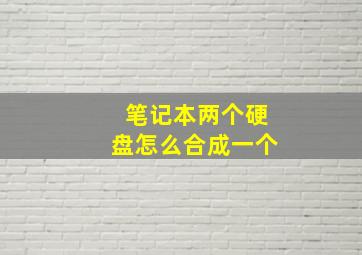 笔记本两个硬盘怎么合成一个